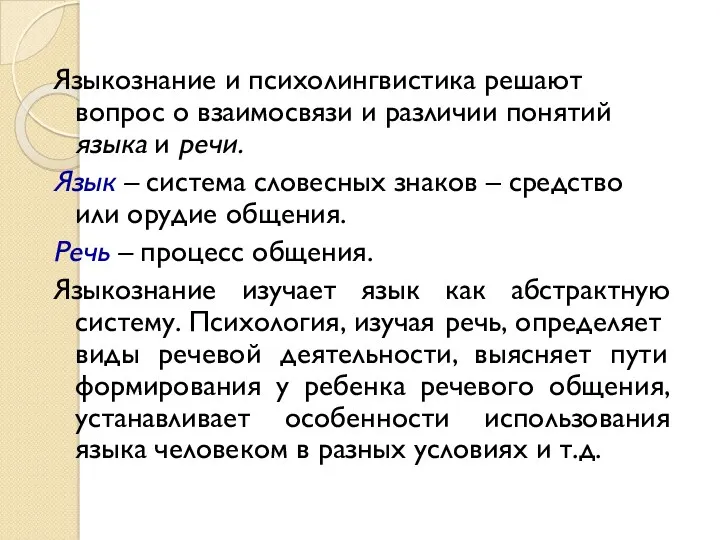 Языкознание и психолингвистика решают вопрос о взаимосвязи и различии понятий языка и речи.

Язык – система словесных знаков – средство или орудие общения.

Речь – процесс общения.

Языкознание изучает язык как абстрактную систему. Психология, изучая речь, определяет виды речевой деятельности, выясняет пути формирования у ребенка речевого общения, устанавливает особенности использования языка человеком в разных условиях и т.д.